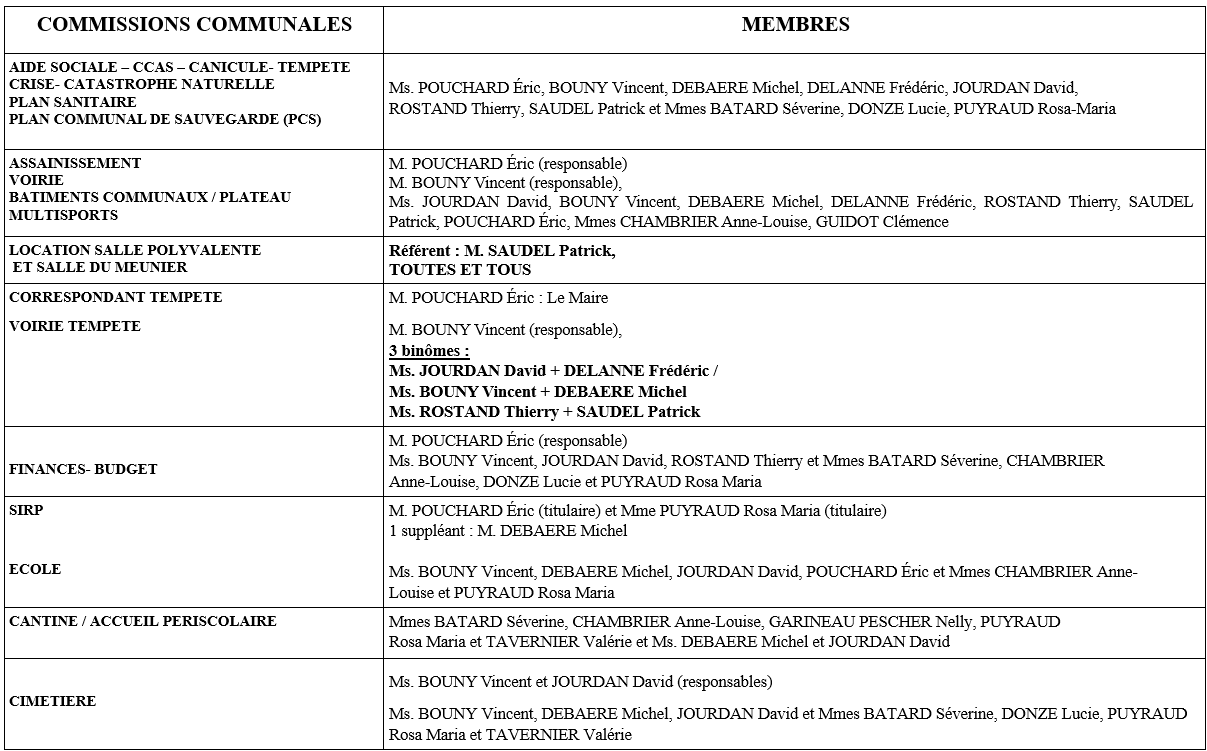 | COMMISSIONS COMMUNALES | MEMBRES |
|---|---|
| AIDE SOCIALE – CCAS – CANICULE- TEMPETE CRISE- CATASTROPHE NATURELLE PLAN SANITAIRE PLAN COMMUNAL DE SAUVEGARDE (PCS) | Ms. POUCHARD Éric, BOUNY Vincent, DEBAERE Michel, DELANNE Frédéric, JOURDAN David, ROSTAND Thierry, SAUDEL Patrick et Mmes BATARD Séverine, DONZE Lucie, PUYRAUD Rosa-Maria |
| ASSAINISSEMENT VOIRIE BATIMENTS COMMUNAUX / PLATEAU MULTISPORTS | M. POUCHARD Éric (responsable) M. BOUNY Vincent (responsable), Ms. JOURDAN David, BOUNY Vincent, DEBAERE Michel, DELANNE Frédéric, ROSTAND Thierry, SAUDEL Patrick, POUCHARD Éric, Mmes CHAMBRIER Anne-Louise, GUIDOT Clémence |
| LOCATION SALLE POLYVALENTE ET SALLE DU MEUNIER | Référent : M. SAUDEL Patrick, TOUTES ET TOUS |
| CORRESPONDANT TEMPETE VOIRIE TEMPETE | M. POUCHARD Éric : Le Maire M. BOUNY Vincent (responsable), 3 binômes : Ms. JOURDAN David + DELANNE Frédéric / Ms. BOUNY Vincent + DEBAERE Michel Ms. ROSTAND Thierry + SAUDEL Patrick |
| FINANCES- BUDGET | M. POUCHARD Éric (responsable) Ms. BOUNY Vincent, JOURDAN David, ROSTAND Thierry et Mmes BATARD Séverine, CHAMBRIER Anne-Louise, DONZE Lucie et PUYRAUD Rosa Maria |
| SIRP ECOLE | M. POUCHARD Éric (titulaire) et Mme PUYRAUD Rosa Maria (titulaire) 1 suppléant : M. DEBAERE Michel Ms. BOUNY Vincent, DEBAERE Michel, JOURDAN David, POUCHARD Éric et Mmes CHAMBRIER Anne-Louise et PUYRAUD Rosa Maria |
| CANTINE / ACCUEIL PERISCOLAIRE | Mmes BATARD Séverine, CHAMBRIER Anne-Louise, GARINEAU PESCHER Nelly, PUYRAUD Rosa Maria et TAVERNIER Valérie et Ms. DEBAERE Michel et JOURDAN David |
| CIMETIERE | Ms. BOUNY Vincent et JOURDAN David (responsables) Ms. BOUNY Vincent, DEBAERE Michel, JOURDAN David et Mmes BATARD Séverine, DONZE Lucie, PUYRAUD Rosa Maria et TAVERNIER Valérie |